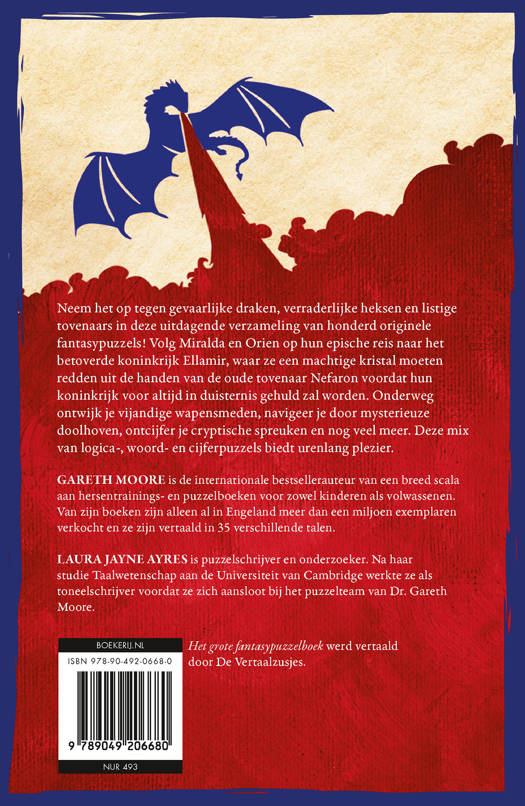 Neem het op tegen gevaarlijke draken, verraderlijke heksen en listige tovenaars in deze uitdagende verzameling van honderd originele fantasypuzzels! Volg Miralda en Orien op hun epische reis naar het betoverde koninkrijk Ellamir, waar ze een machtige kristal moeten redden uit de handen van de oude tovenaar Nefaron voordat hun koninkrijk voor altijd in duisternis gehuld zal worden. Onderweg ontwijk je vijandige wapensmeden, navigeer je door mysterieuze doolhoven, ontcijfer je cryptische spreuken en nog veel meer. Deze mix van logica-, woord- en cijferpuzzels biedt urenlang plezier.

GARETH MOORE is de internationale bestsellerauteur van een breed scala aan hersentrainings- en puzzelboeken voor zowel kinderen als volwassenen. Van zijn boeken zijn alleen al in Engeland meer dan een miljoen exemplaren verkocht en ze zijn vertaald in 35 verschillende talen.

LAURA JAYNE AYRES is puzzelschrijver en onderzoeker. Na haar studie Taalwetenschap aan de Universiteit van Cambridge werkte ze als toneelschrijver voordat ze zich aansloot bij het puzzelteam van Dr. Gareth Moore.

BOEKERIJ.NL
ISBN 978-90-492-0668-0
9 789049 206680
NUR 493

Het grote fantasypuzzelboek werd vertaald door De Vertaalzusjes.